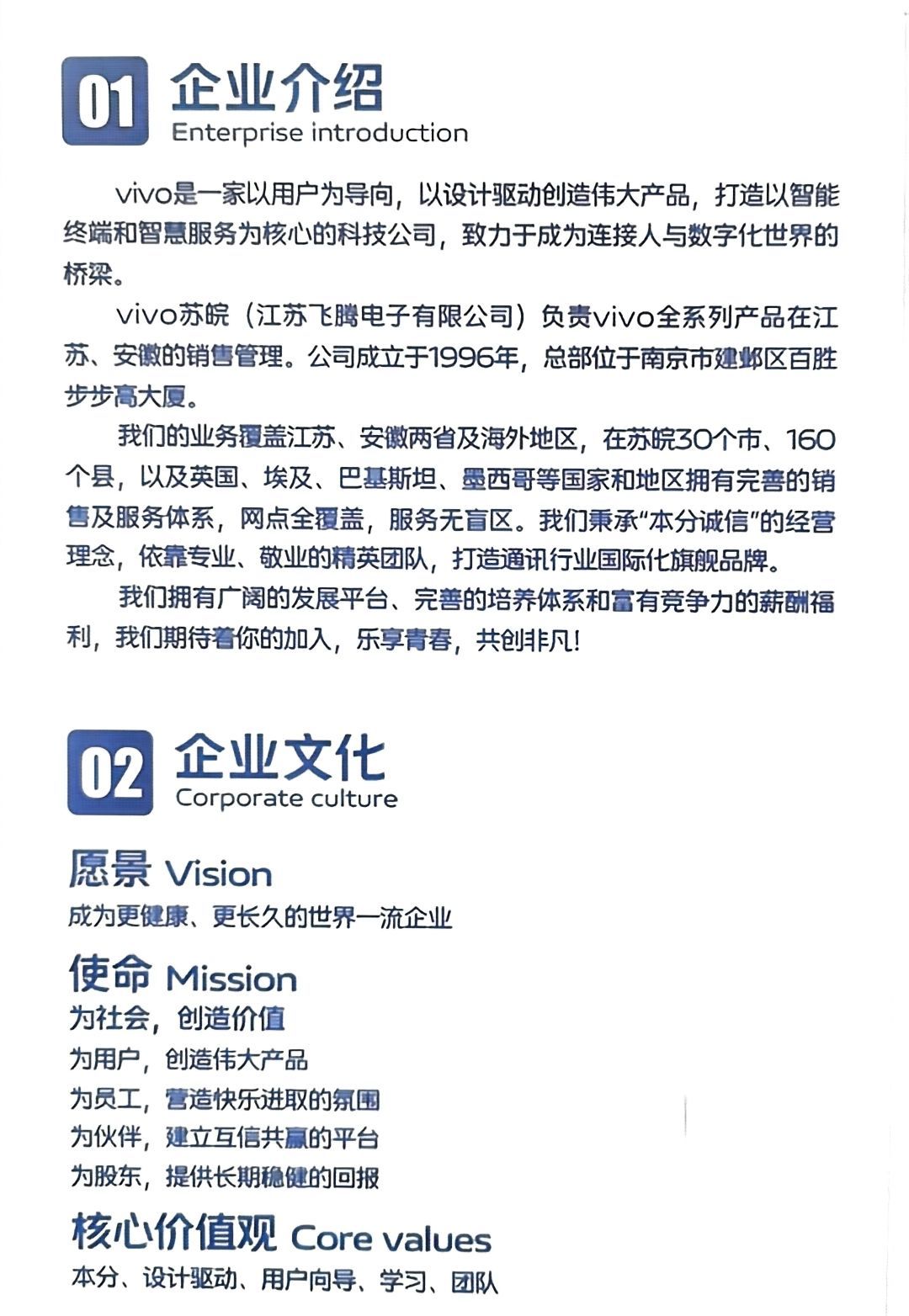 01 企业介绍
Enterprise introduction

vivo是一家以用户为导向，以设计驱动创造伟大产品，打造以智能终端和智慧服务为核心的科技公司，致力于成为连接人与数字化世界的桥梁。

vivo苏皖（江苏飞腾电子有限公司）负责vivo全系列产品在江苏、安徽的销售管理。公司成立于1996年，总部位于南京市建邺区百胜步步高大厦。

我们的业务覆盖江苏、安徽两省及海外地区，在苏皖30个市、160个县，以及英国、埃及、巴基斯坦、墨西哥等国家和地区拥有完善的销售及服务体系，网点全覆盖，服务无盲区。我们秉承“本分诚信”的经营理念，依靠专业、敬业的精英团队，打造通讯行业国际化旗舰品牌。

我们拥有广阔的发展平台、完善的培养体系和富有竞争力的薪酬福利，我们期待着你的加入，乐享青春，共创非凡!

02 企业文化
Corporate culture

愿景 Vision
成为更健康、更长久的世界一流企业

使命 Mission
为社会，创造价值
为用户，创造伟大产品
为员工，营造快乐进取的氛围
为伙伴，建立互信共赢的平台
为股东，提供长期稳健的回报

核心价值观 Core values
本分、设计驱动、用户向导、学习、团队